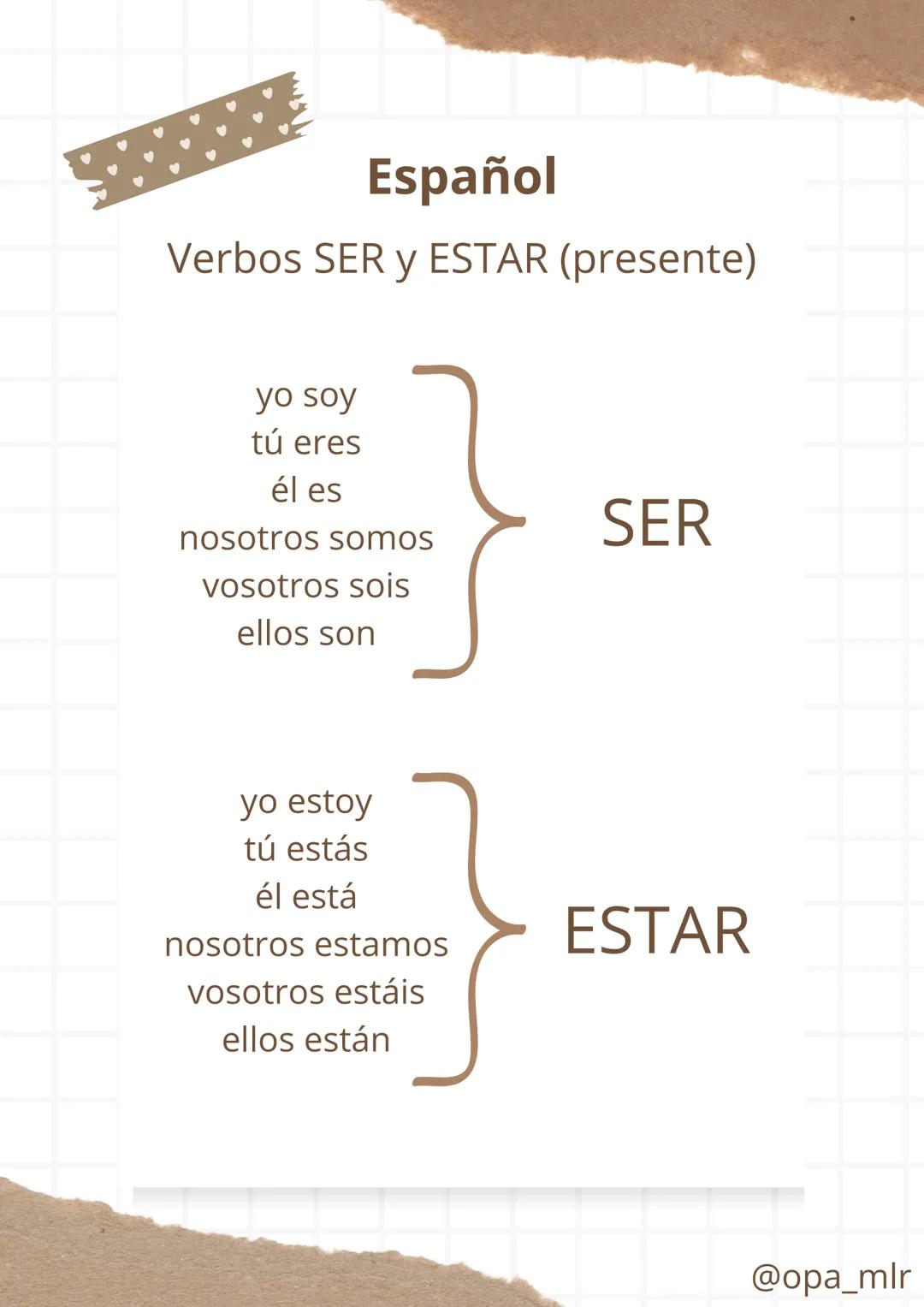 Español

Verbos SER y ESTAR (presente)

yo soy
tú eres
él es
nosotros somos
vosotros sois
ellos son

SER

yo estoy
tú estás
él está
nosotros estamos
vosotros estáis
ellos están

ESTAR

@opa_mlr